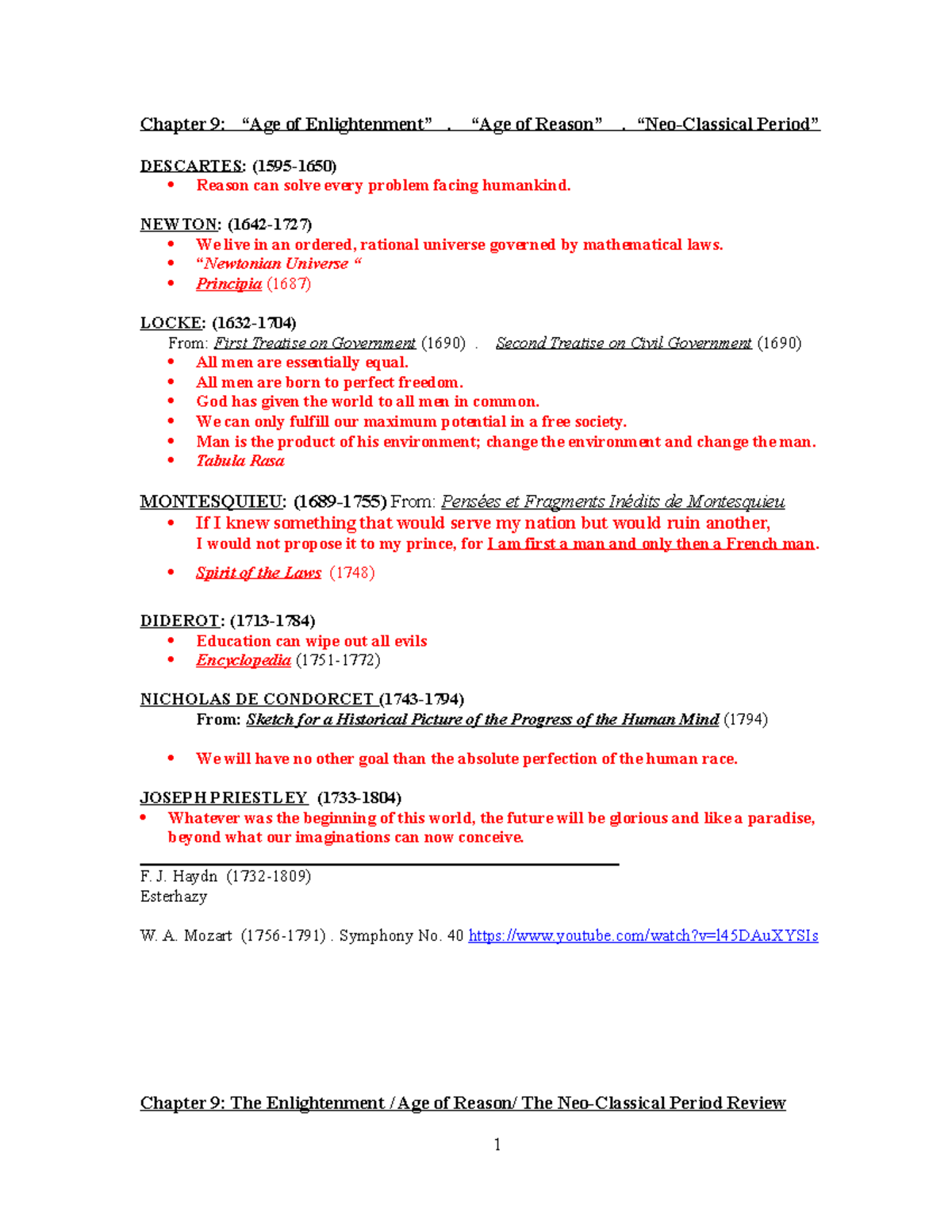 Chapter 9: "Age of Enlightenment" . "Age of Reason" . "Neo-Classical Period"

DESCARTES: (1595-1650)
• Reason can solve every problem facing humankind.

NEWTON: (1642-1727)
• We live in an ordered, rational universe governed by mathematical laws.
• "Newtonian Universe "
• Principia (1687)

LOCKE: (1632-1704)
From: First Treatise on Government (1690) . Second Treatise on Civil Government (1690)
• All men are essentially equal.
• All men are born to perfect freedom.
• God has given the world to all men in common.
• We can only fulfill our maximum potential in a free society.
• Man is the product of his environment; change the environment and change the man.
• Tabula Rasa

MONTESQUIEU: (1689-1755) From: Pensées et Fragments Inédits de Montesquieu
• If I knew something that would serve my nation but would ruin another, I would not propose it to my prince, for I am first a man and only then a French man.
• Spirit of the Laws (1748)

DIDEROT: (1713-1784)
• Education can wipe out all evils
• Encyclopedia (1751-1772)

NICHOLAS DE CONDORCET (1743-1794)
From: Sketch for a Historical Picture of the Progress of the Human Mind (1794)

• We will have no other goal than the absolute perfection of the human race.

JOSEPH PRIESTLEY (1733-1804)
• Whatever was the beginning of this world, the future will be glorious and like a paradise, beyond what our imaginations can now conceive.

F. J. Haydn (1732-1809)
Esterhazy

W. A. Mozart (1756-1791) . Symphony No. 40 https://www.youtube.com/watch?v=l45DAuXYSIs

Chapter 9: The Enlightenment / Age of Reason/ The Neo-Classical Period Review

1